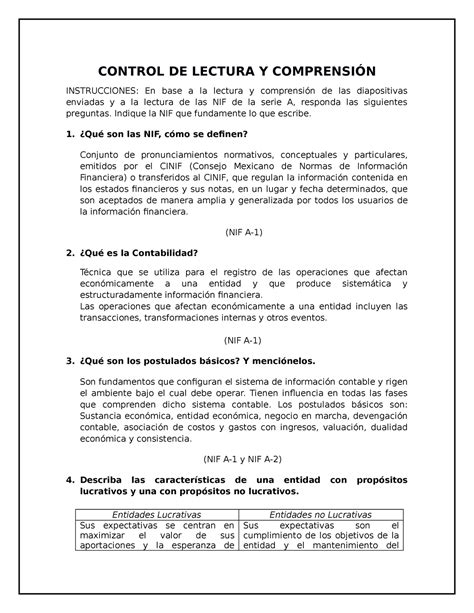 CONTROL DE LECTURA Y COMPRENSIÓN

INSTRUCCIONES: En base a la lectura y comprensión de las diapositivas enviadas y a la lectura de las NIF de la serie A, responda las siguientes preguntas. Indique la NIF que fundamente lo que escribe.

1. ¿Qué son las NIF, cómo se definen?

Conjunto de pronunciamientos normativos, conceptuales y particulares, emitidos por el CINIF (Consejo Mexicano de Normas de Información Financiera) o transferidos al CINIF, que regulan la información contenida en los estados financieros y sus notas, en un lugar y fecha determinados, que son aceptados de manera amplia y generalizada por todos los usuarios de la información financiera.

(NIF A-1)

2. ¿Qué es la Contabilidad?

Técnica que se utiliza para el registro de las operaciones que afectan económicamente a una entidad y que produce sistemática y estructuradamente información financiera.
Las operaciones que afectan económicamente a una entidad incluyen las transacciones, transformaciones internas y otros eventos.

(NIF A-1)

3. ¿Qué son los postulados básicos? Y menciónelos.

Son fundamentos que configuran el sistema de información contable y rigen el ambiente bajo el cual debe operar. Tienen influencia en todas las fases que comprenden dicho sistema contable. Los postulados básicos son: Sustancia económica, entidad económica, negocio en marcha, devengación contable, asociación de costos y gastos con ingresos, valuación, dualidad económica y consistencia.

(NIF A-1 y NIF A-2)

4. Describa las características de una entidad con propósitos lucrativos y una con propósitos no lucrativos.

| Entidades Lucrativas | Entidades no Lucrativas |
|---|---|
| Sus expectativas se centran en maximizar el valor de sus aportaciones y la esperanza de | Sus expectativas son el cumplimiento de los objetivos de la entidad y el mantenimiento del |